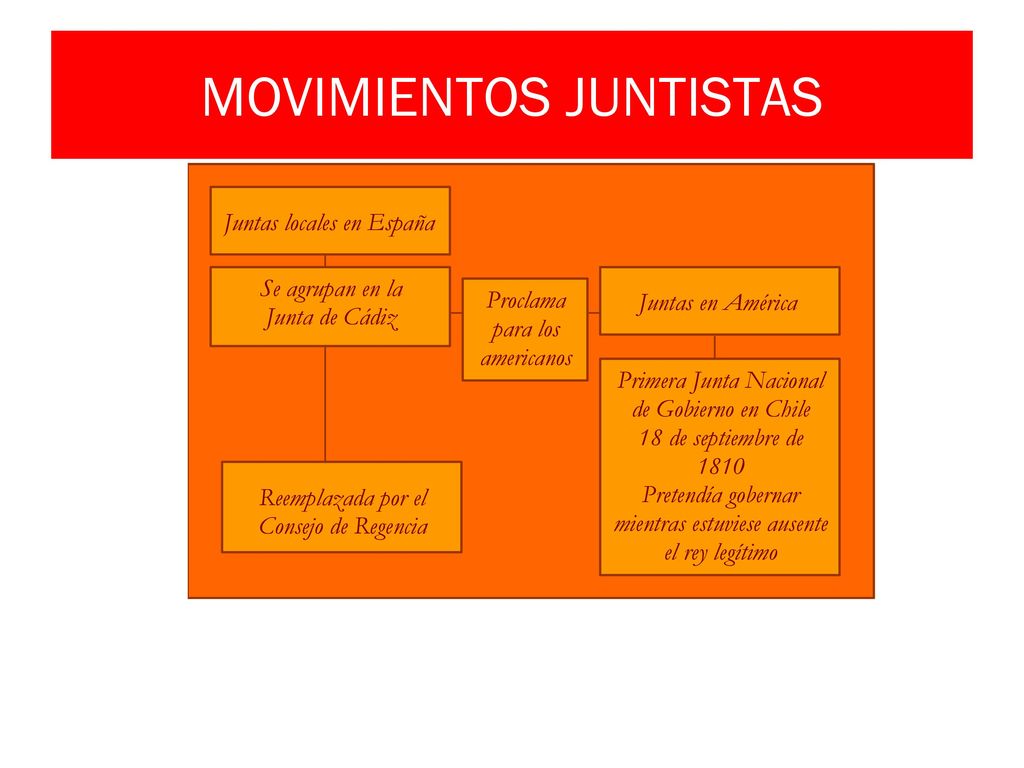 MOVIMIENTOS JUNTISTAS

Juntas locales en España

Se agrupan en la Junta de Cádiz

Reemplazada por el Consejo de Regencia

Proclama para los americanos

Juntas en América

Primera Junta Nacional de Gobierno en Chile 18 de septiembre de 1810 Pretendía gobernar mientras estuviese ausente el rey legítimo